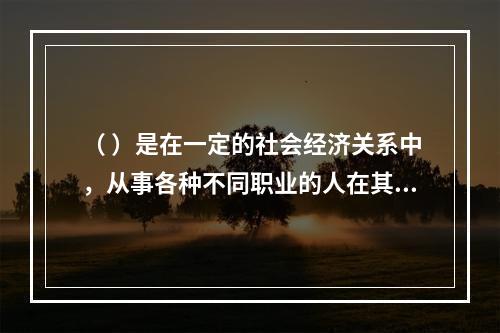 （）是在一定的社会经济关系中，从事各种不同职业的人在其...